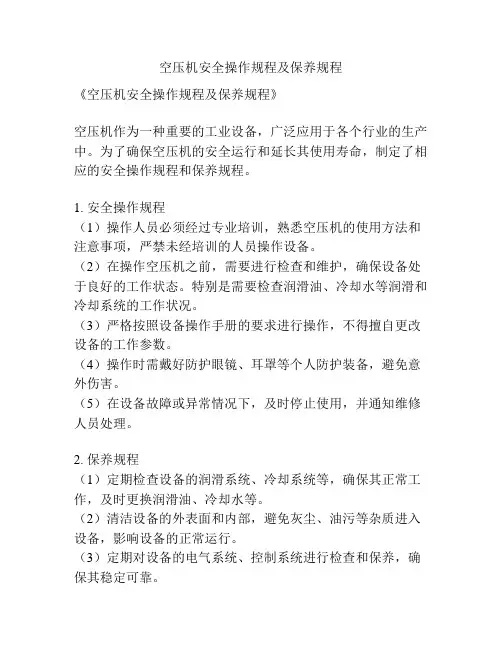 空压机安全操作规程及保养规程

《空压机安全操作规程及保养规程》

空压机作为一种重要的工业设备，广泛应用于各个行业的生产中。为了确保空压机的安全运行和延长其使用寿命，制定了相应的安全操作规程和保养规程。

1. 安全操作规程
（1）操作人员必须经过专业培训，熟悉空压机的使用方法和注意事项，严禁未经培训的人员操作设备。
（2）在操作空压机之前，需要进行检查和维护，确保设备处于良好的工作状态。特别是需要检查润滑油、冷却水等润滑和冷却系统的工作状况。
（3）严格按照设备操作手册的要求进行操作，不得擅自更改设备的工作参数。
（4）操作时需戴好防护眼镜、耳罩等个人防护装备，避免意外伤害。
（5）在设备故障或异常情况下，及时停止使用，并通知维修人员处理。

2. 保养规程
（1）定期检查设备的润滑系统、冷却系统等，确保其正常工作，及时更换润滑油、冷却水等。
（2）清洁设备的外表面和内部，避免灰尘、油污等杂质进入设备，影响设备的正常运行。
（3）定期对设备的电气系统、控制系统进行检查和保养，确保其稳定可靠。